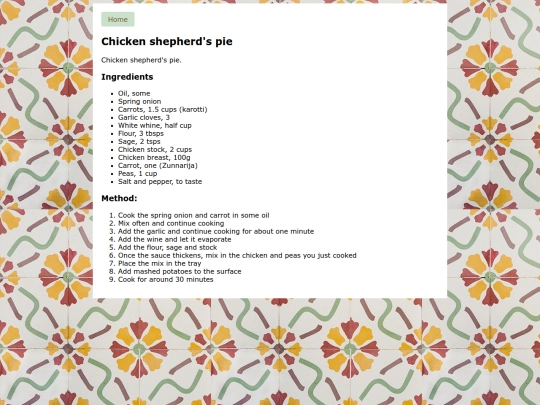 Home

Chicken shepherd's pie

Chicken shepherd's pie.

Ingredients

- Oil, some
- Spring onion
- Carrots, 1.5 cups (karotti)
- Garlic cloves, 3
- White whine, half cup
- Flour, 3 tbsps
- Sage, 2 tsps
- Chicken stock, 2 cups
- Chicken breast, 100g
- Carrot, one (Zunnarija)
- Peas, 1 cup
- Salt and pepper, to taste

Method:

1. Cook the spring onion and carrot in some oil
2. Mix often and continue cooking
3. Add the garlic and continue cooking for about one minute
4. Add the wine and let it evaporate
5. Add the flour, sage and stock
6. Once the sauce thickens, mix in the chicken and peas you just cooked
7. Place the mix in the tray
8. Add mashed potatoes to the surface
9. Cook for around 30 minutes